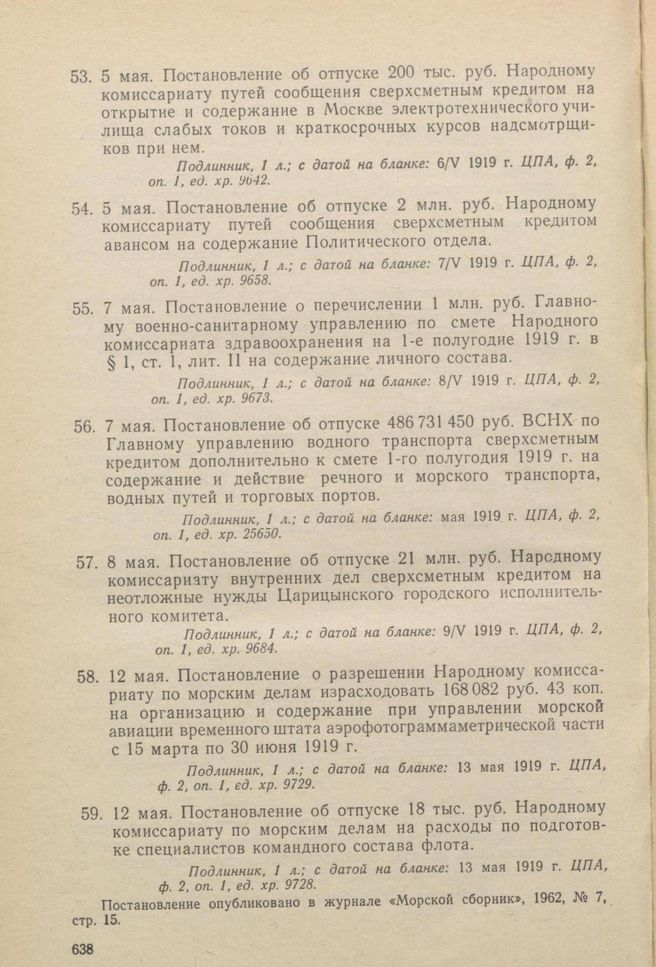 53. 5 мая. Постановление об отпуске 200 тыс. руб. Народному комиссариату путей сообщения сверхсметным кредитом на открытие и содержание в Москве электротехнического училища слабых токов и краткосрочных курсов надсмотрщиков при нем.

Подлинник, 1 л.; с датой на бланке: 6/V 1919 г. ЦПА, ф. 2, оп. 1, ед. хр. 9642.

54. 5 мая. Постановление об отпуске 2 млн. руб. Народному комиссариату путей сообщения сверхсметным кредитом авансом на содержание Политического отдела.

Подлинник, 1 л.; с датой на бланке: 7/V 1919 г. ЦПА, ф. 2, оп. 1, ед. хр. 9658.

55. 7 мая. Постановление о перечислении 1 млн. руб. Главному военно-санитарному управлению по смете Народного комиссариата здравоохранения на 1-е полугодие 1919 г. в § 1, ст. 1, лит. II на содержание личного состава.

Подлинник, 1 л.; с датой на бланке: 8/V 1919 г. ЦПА, ф. 2, оп. 1, ед. хр. 9673.

56. 7 мая. Постановление об отпуске 486 731 450 руб. ВСНХ по Главному управлению водного транспорта сверхсметным кредитом дополнительно к смете 1-го полугодия 1919 г. на содержание и действие речного и морского транспорта, водных путей и торговых портов.

Подлинник, 1 л.; с датой на бланке: мая 1919 г. ЦПА, ф. 2, оп. 1, ед. хр. 25650.

57. 8 мая. Постановление об отпуске 21 млн. руб. Народному комиссариату внутренних дел сверхсметным кредитом на неотложные нужды Царицынского городского исполнительного комитета.

Подлинник, 1 л.; с датой на бланке: 9/V 1919 г. ЦПА, ф. 2, оп. 1, ед. хр. 9684.

58. 12 мая. Постановление о разрешении Народному комиссариату по морским делам израсходовать 168 082 руб. 43 коп. на организацию и содержание при управлении морской авиации временного штата аэрофотограммаметрической части с 15 марта по 30 июня 1919 г.

Подлинник, 1 л.; с датой на бланке: 13 мая 1919 г. ЦПА, ф. 2, оп. 1, ед. хр. 9729.

59. 12 мая. Постановление об отпуске 18 тыс. руб. Народному комиссариату по морским делам на расходы по подготовке специалистов командного состава флота.

Подлинник, 1 л.; с датой на бланке: 13 мая 1919 г. ЦПА, ф. 2, оп. 1, ед. хр. 9728.

Постановление опубликовано в журнале «Морской сборник», 1962, № 7, стр. 15.

638